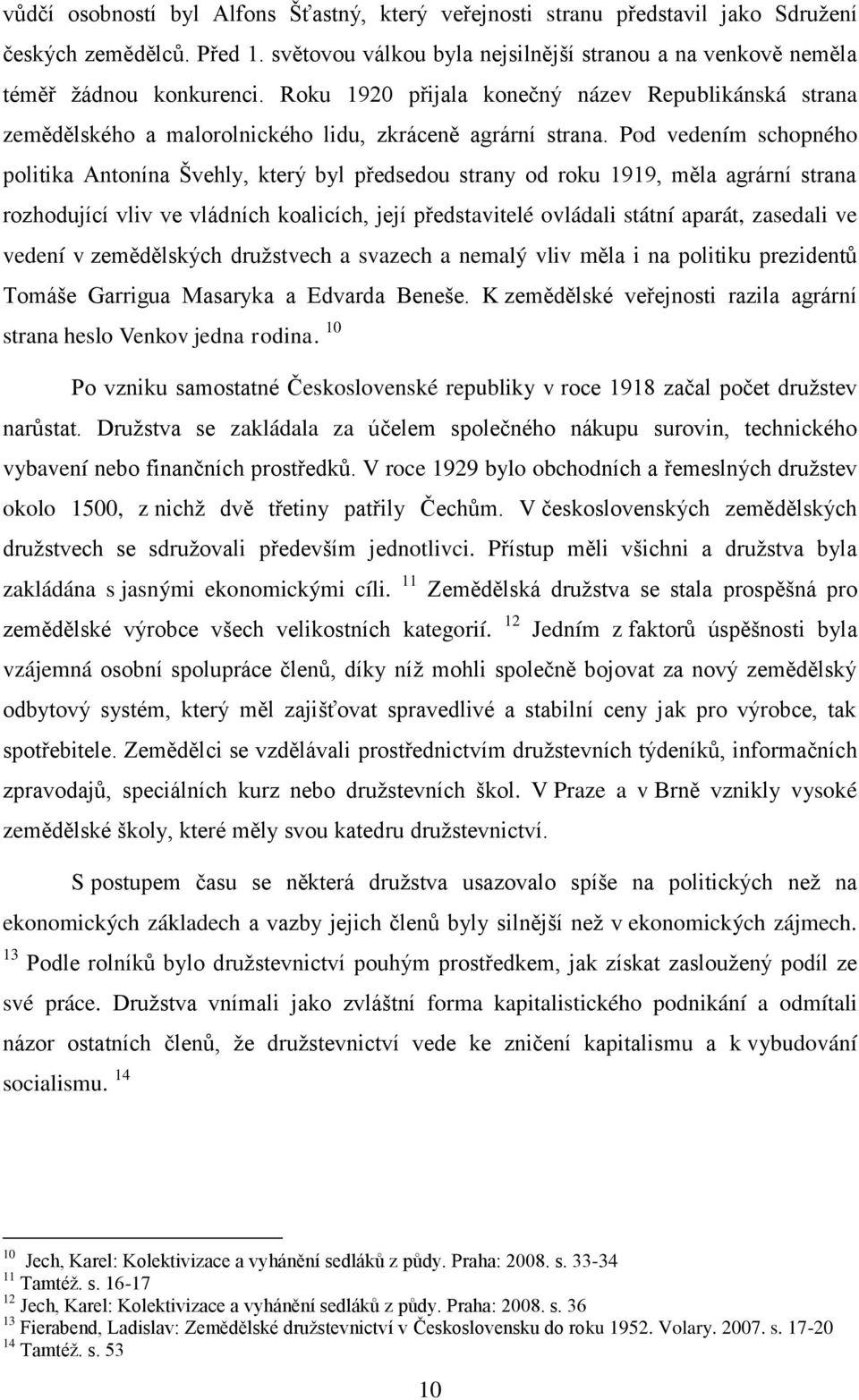 vůdčí osobností byl Alfons Šťastný, který veřejnosti stranu představil jako Sdružení českých zemědělců. Před 1. světovou válkou byla nejsilnější stranou a na venkově neměla téměř žádnou konkurenci. Roku 1920 přijala konečný název Republikánská strana zemědělského a malorolnického lidu, zkráceně agrární strana. Pod vedením schopného politika Antonína Švehly, který byl předsedou strany od roku 1919, měla agrární strana rozhodující vliv ve vládních koalicích, její představitelé ovládali státní aparát, zasedali ve vedení v zemědělských družstvech a svazech a nemalý vliv měla i na politiku prezidentů Tomáše Garrigua Masaryka a Edvarda Beneše. K zemědělské veřejnosti razila agrární strana heslo Venkov jedna rodina. $^{10}$

Po vzniku samostatné Československé republiky v roce 1918 začal počet družstev narůstat. Družstva se zakládala za účelem společného nákupu surovin, technického vybavení nebo finančních prostředků. V roce 1929 bylo obchodních a řemeslných družstev okolo 1500, z nichž dvě třetiny patřily Čechům. V československých zemědělských družstvech se sdružovali především jednotlivci. Přístup měli všichni a družstva byla zakládána s jasnými ekonomickými cíli. $^{11}$ Zemědělská družstva se stala prospěšná pro zemědělské výrobce všech velikostních kategorií. $^{12}$ Jedním z faktorů úspěšnosti byla vzájemná osobní spolupráce členů, díky níž mohli společně bojovat za nový zemědělský odbytový systém, který měl zajišťovat spravedlivé a stabilní ceny jak pro výrobce, tak spotřebitele. Zemědělci se vzdělávali prostřednictvím družstevních týdeníků, informačních zpravodajů, speciálních kurz nebo družstevních škol. V Praze a v Brně vznikly vysoké zemědělské školy, které měly svou katedru družstevnictví.

S postupem času se některá družstva usazovalo spíše na politických než na ekonomických základech a vazby jejich členů byly silnější než v ekonomických zájmech. $^{13}$ Podle rolníků bylo družstevnictví pouhým prostředkem, jak získat zasloužený podíl ze své práce. Družstva vnímali jako zvláštní forma kapitalistického podnikání a odmítali názor ostatních členů, že družstevnictví vede ke zničení kapitalismu a k vybudování socialismu. $^{14}$

$^{10}$ Jech, Karel: Kolektivizace a vyhánění sedláků z půdy. Praha: 2008. s. 33-34
$^{11}$ Tamtéž. s. 16-17
$^{12}$ Jech, Karel: Kolektivizace a vyhánění sedláků z půdy. Praha: 2008. s. 36
$^{13}$ Fierabend, Ladislav: Zemědělské družstevnictví v Československu do roku 1952. Volary. 2007. s. 17-20
$^{14}$ Tamtéž. s. 53

10